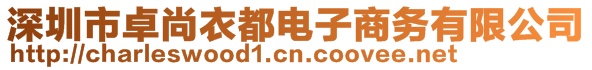 深圳市卓尚衣都电子商务有限公司
http://charleswood1.cn.coovee.net